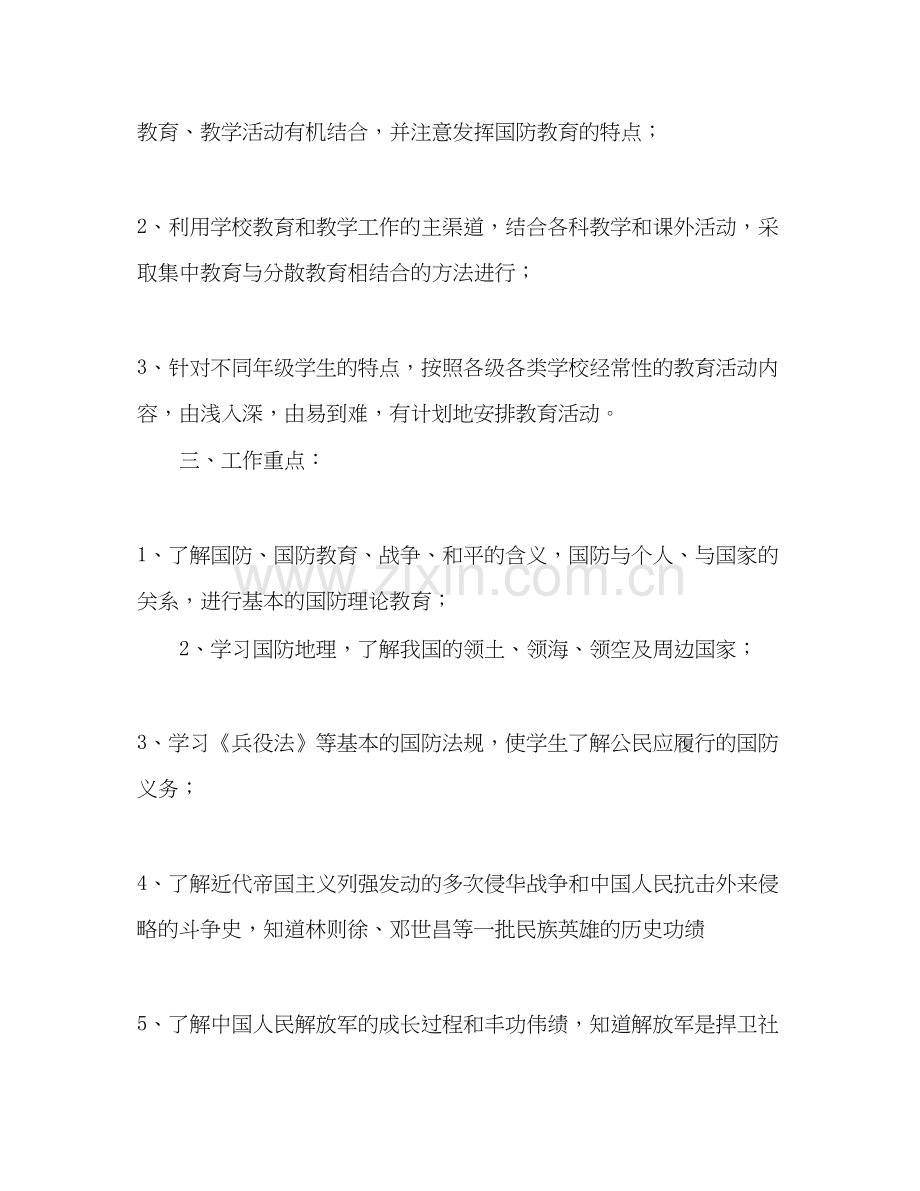 教育、教学活动有机结合，并注意发挥国防教育的特点；

2、利用学校教育和教学工作的主渠道，结合各科教学和课外活动，采取集中教育与分散教育相结合的方法进行；

3、针对不同年级学生的特点，按照各级各类学校经常性的教育活动内容，由浅入深，由易到难，有计划地安排教育活动。

三、工作重点：

1、了解国防、国防教育、战争、和平的含义，国防与个人、与国家的关系，进行基本的国防理论教育；

2、学习国防地理，了解我国的领土、领海、领空及周边国家；

3、学习《兵役法》等基本的国防法规，使学生了解公民应履行的国防义务；

4、了解近代帝国主义列强发动的多次侵华战争和中国人民抗击外来侵略的斗争史，知道林则徐、邓世昌等一批民族英雄的历史功绩

5、了解中国人民解放军的成长过程和丰功伟绩，知道解放军是捍卫社

www.zixin.com.cn